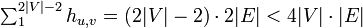 $\sum_{1}^{2|V|-2} h_{u,v} = (2|V|-2) \cdot 2|E| < 4|V| \cdot |E|$